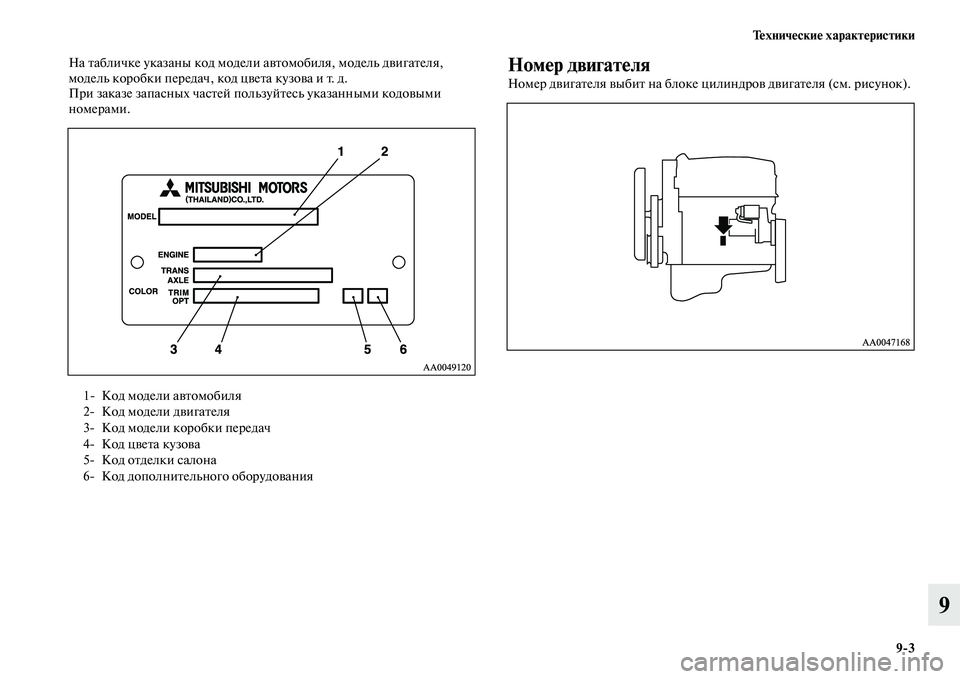 Технические характеристики

На табличке указаны код модели автомобиля, модель двигателя, модель коробки передач, код цвета кузова и т. д.
При заказе запасных частей пользуйтесь указанными кодовыми номерами.

1 2
MITSUBISHI MOTORS
(THAILAND)CO.,LTD.
MODEL
ENGINE
TRANS
AXLE
COLOR
TRIM
OPT
3 4 5 6
AA0049120

1- Код модели автомобиля
2- Код модели двигателя
3- Код модели коробки передач
4- Код цвета кузова
5- Код отделки салона
6- Код дополнительного оборудования

Номер двигателя

Номер двигателя выбит на блоке цилиндров двигателя (см. рисунок).

AA0047168

9

9-3

carmanualsonline.info